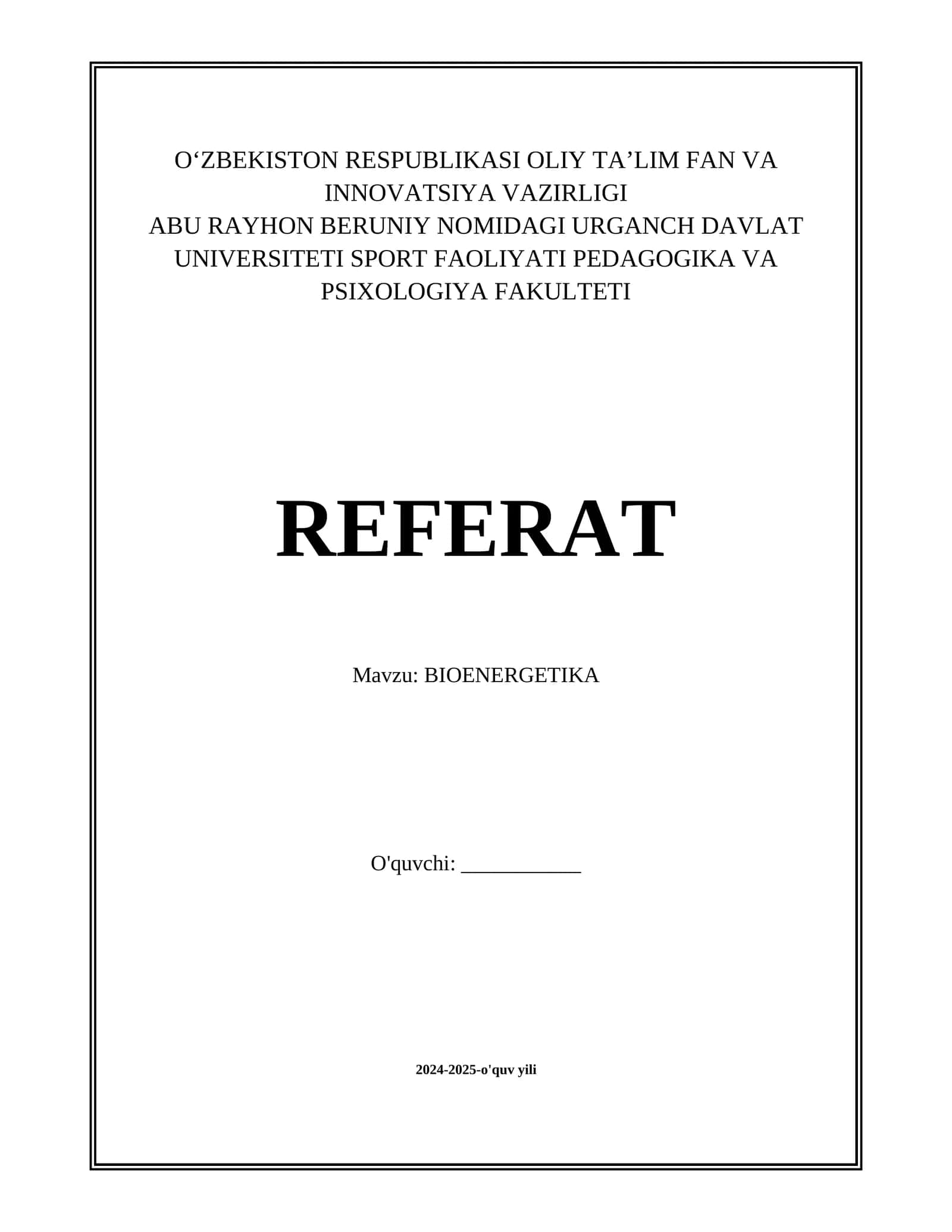 O‘ZBEKISTON RESPUBLIKASI OLIY TA’LIM FAN VA INNOVATSIYA VAZIRLIGI
ABU RAYHON BERUNIY NOMIDAGI URGANCH DAVLAT UNIVERSITETI SPORT FAOLIYATI PEDAGOGIKA VA PSIXOLOGIYA FAKULTETI

REFERAT

Mavzu: BIOENERGETIKA

O'quvchi: ___________

2024-2025-o'quv yili